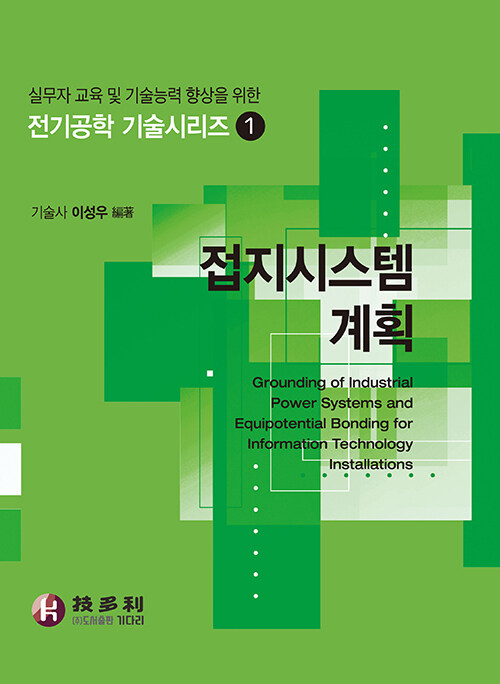 실무자 교육 및 기술능력 향상을 위한
전기공학 기술시리즈 1

기술사 이성우 編著

접지시스템
계획

Grounding of Industrial
Power Systems and
Equipotential Bonding for
Information Technology
Installations

技多利
㈜도서출판 기다리